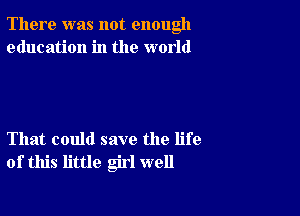 There was not enough education in the world

That could save the life of this little girl well